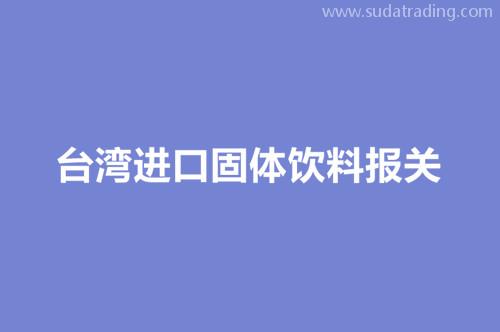 www.sudatrading.com

台湾进口固体饮料报关